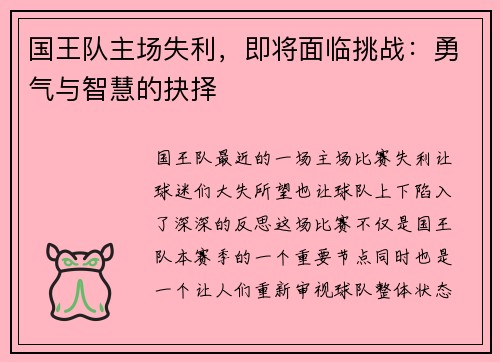 国王队主场失利，即将面临挑战：勇气与智慧的抉择

国王队最近的一场主场比赛失利让球迷们大失所望也让球队上下陷入了深深的反思这场比赛不仅是国王队本赛季的一个重要节点同时也是一个让人们重新审视球队整体状态